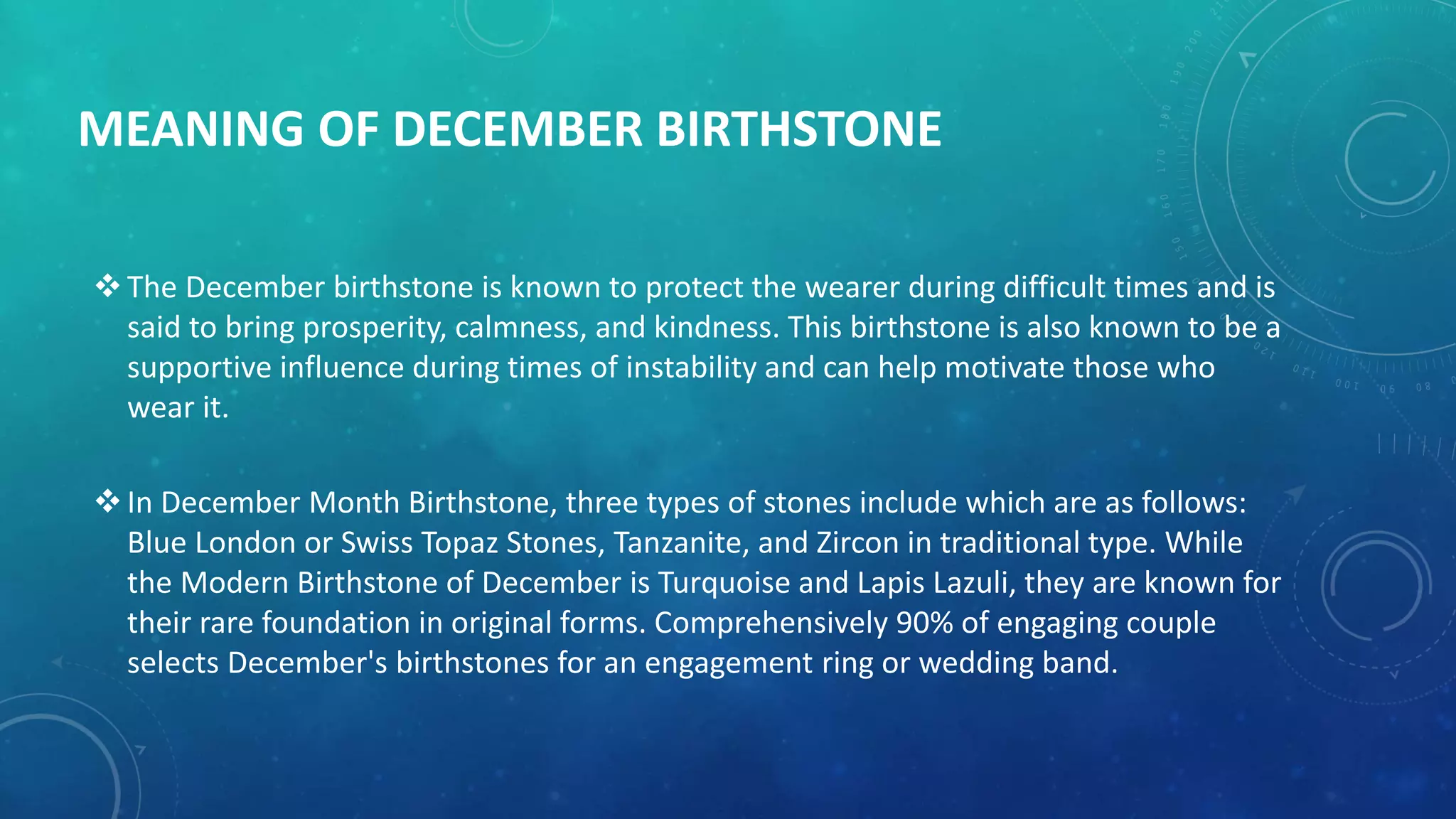 MEANING OF DECEMBER BIRTHSTONE

❖ The December birthstone is known to protect the wearer during difficult times and is said to bring prosperity, calmness, and kindness. This birthstone is also known to be a supportive influence during times of instability and can help motivate those who wear it.

❖ In December Month Birthstone, three types of stones include which are as follows: Blue London or Swiss Topaz Stones, Tanzanite, and Zircon in traditional type. While the Modern Birthstone of December is Turquoise and Lapis Lazuli, they are known for their rare foundation in original forms. Comprehensively 90% of engaging couple selects December's birthstones for an engagement ring or wedding band.